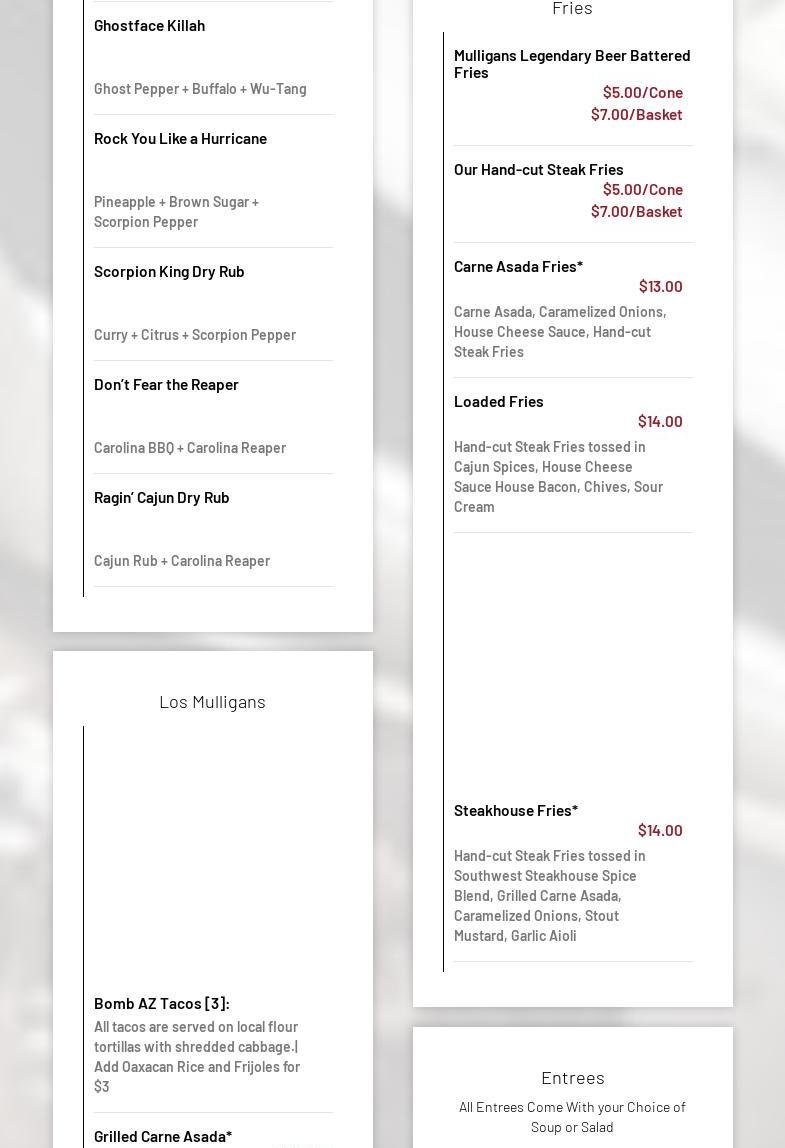 Ghostface Killah

Ghost Pepper + Buffalo + Wu-Tang

Rock You Like a Hurricane

Pineapple + Brown Sugar + Scorpion Pepper

Scorpion King Dry Rub

Curry + Citrus + Scorpion Pepper

Don't Fear the Reaper

Carolina BBQ + Carolina Reaper

Ragin' Cajun Dry Rub

Cajun Rub + Carolina Reaper

Los Mulligans

Bomb AZ Tacos [3]:

All tacos are served on local flour tortillas with shredded cabbage.| Add Oaxacan Rice and Frijoles for $3

Grilled Carne Asada*

Fries

Mulligans Legendary Beer Battered Fries

$5.00/Cone
$7.00/Basket

Our Hand-cut Steak Fries

$5.00/Cone
$7.00/Basket

Carne Asada Fries*

$13.00

Carne Asada, Caramelized Onions, House Cheese Sauce, Hand-cut Steak Fries

Loaded Fries

$14.00

Hand-cut Steak Fries tossed in Cajun Spices, House Cheese Sauce House Bacon, Chives, Sour Cream

Steakhouse Fries*

$14.00

Hand-cut Steak Fries tossed in Southwest Steakhouse Spice Blend, Grilled Carne Asada, Caramelized Onions, Stout Mustard, Garlic Aioli

Entrees

All Entrees Come With your Choice of Soup or Salad